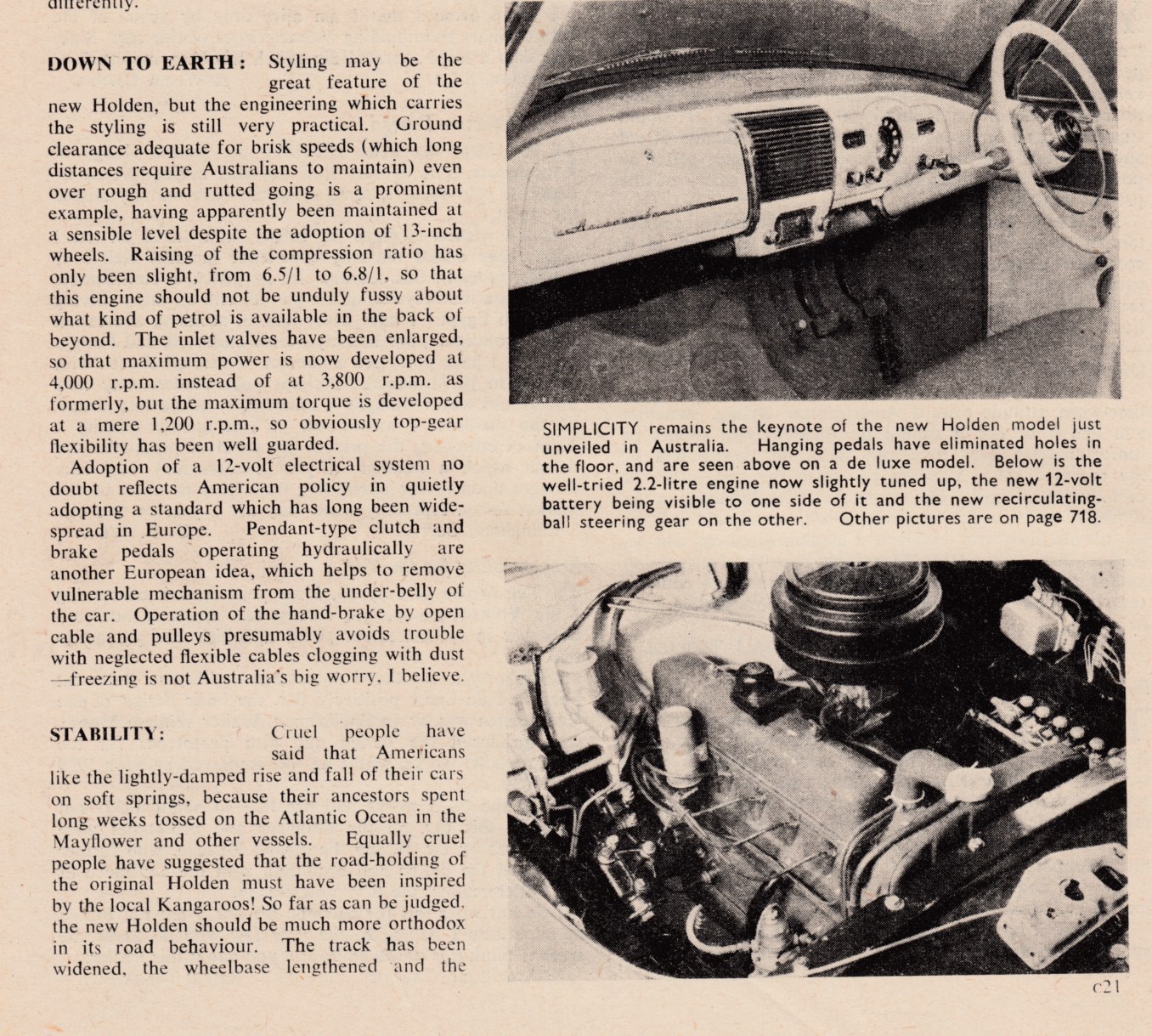 differently.

DOWN TO EARTH: Styling may be the great feature of the new Holden, but the engineering which carries the styling is still very practical. Ground clearance adequate for brisk speeds (which long distances require Australians to maintain) even over rough and rutted going is a prominent example, having apparently been maintained at a sensible level despite the adoption of 13-inch wheels. Raising of the compression ratio has only been slight, from 6.5/1 to 6.8/1, so that this engine should not be unduly fussy about what kind of petrol is available in the back of beyond. The inlet valves have been enlarged, so that maximum power is now developed at 4,000 r.p.m. instead of at 3,800 r.p.m. as formerly, but the maximum torque is developed at a mere 1,200 r.p.m., so obviously top-gear flexibility has been well guarded.

Adoption of a 12-volt electrical system no doubt reflects American policy in quietly adopting a standard which has long been widespread in Europe. Pendant-type clutch and brake pedals operating hydraulically are another European idea, which helps to remove vulnerable mechanism from the under-belly of the car. Operation of the hand-brake by open cable and pulleys presumably avoids trouble with neglected flexible cables clogging with dust —freezing is not Australia's big worry, I believe.

STABILITY: Cruel people have said that Americans like the lightly-damped rise and fall of their cars on soft springs, because their ancestors spent long weeks tossed on the Atlantic Ocean in the Mayflower and other vessels. Equally cruel people have suggested that the road-holding of the original Holden must have been inspired by the local Kangaroos! So far as can be judged, the new Holden should be much more orthodox in its road behaviour. The track has been widened, the wheelbase lengthened and the

SIMPLICITY remains the keynote of the new Holden model just unveiled in Australia. Hanging pedals have eliminated holes in the floor, and are seen above on a de luxe model. Below is the well-tried 2.2-litre engine now slightly tuned up, the new 12-volt battery being visible to one side of it and the new recirculating-ball steering gear on the other. Other pictures are on page 718.

c21